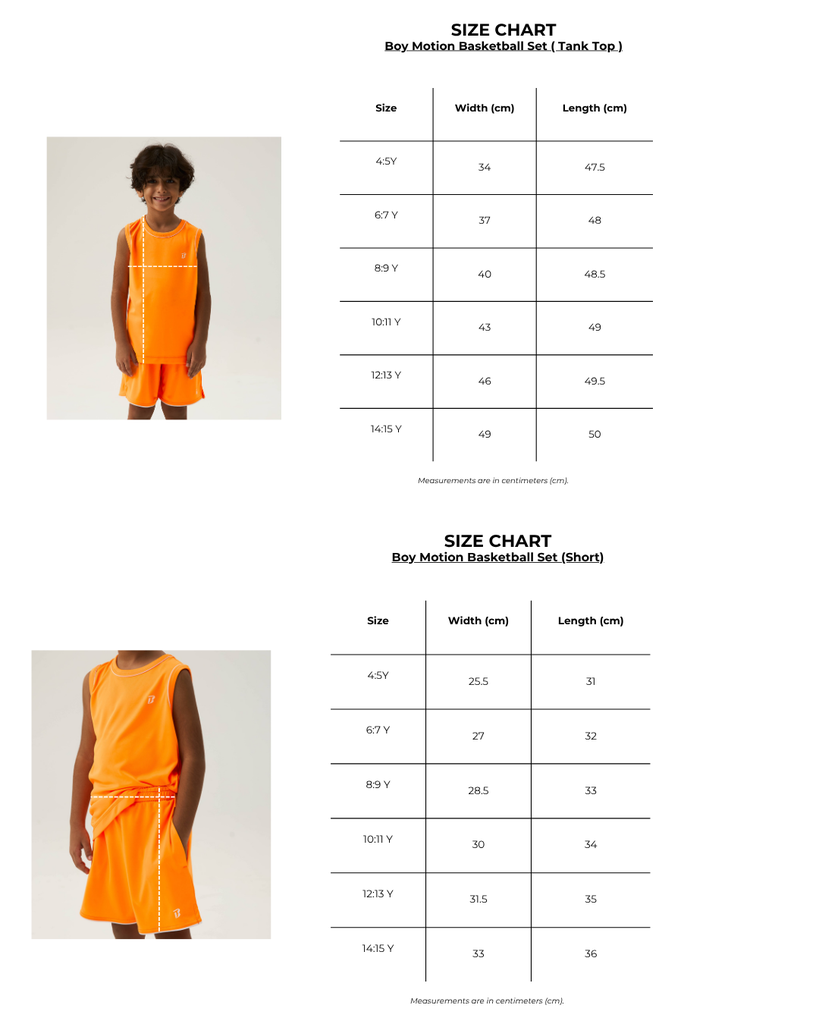 SIZE CHART
Boy Motion Basketball Set ( Tank Top )

| Size | Width (cm) | Length (cm) |
|---|---|---|
| 4:5Y | 34 | 47.5 |
| 6:7 Y | 37 | 48 |
| 8:9 Y | 40 | 48.5 |
| 10:11 Y | 43 | 49 |
| 12:13 Y | 46 | 49.5 |
| 14:15 Y | 49 | 50 |

Measurements are in centimeters (cm).

SIZE CHART
Boy Motion Basketball Set (Short)

| Size | Width (cm) | Length (cm) |
|---|---|---|
| 4:5Y | 25.5 | 31 |
| 6:7 Y | 27 | 32 |
| 8:9 Y | 28.5 | 33 |
| 10:11 Y | 30 | 34 |
| 12:13 Y | 31.5 | 35 |
| 14:15 Y | 33 | 36 |

Measurements are in centimeters (cm).